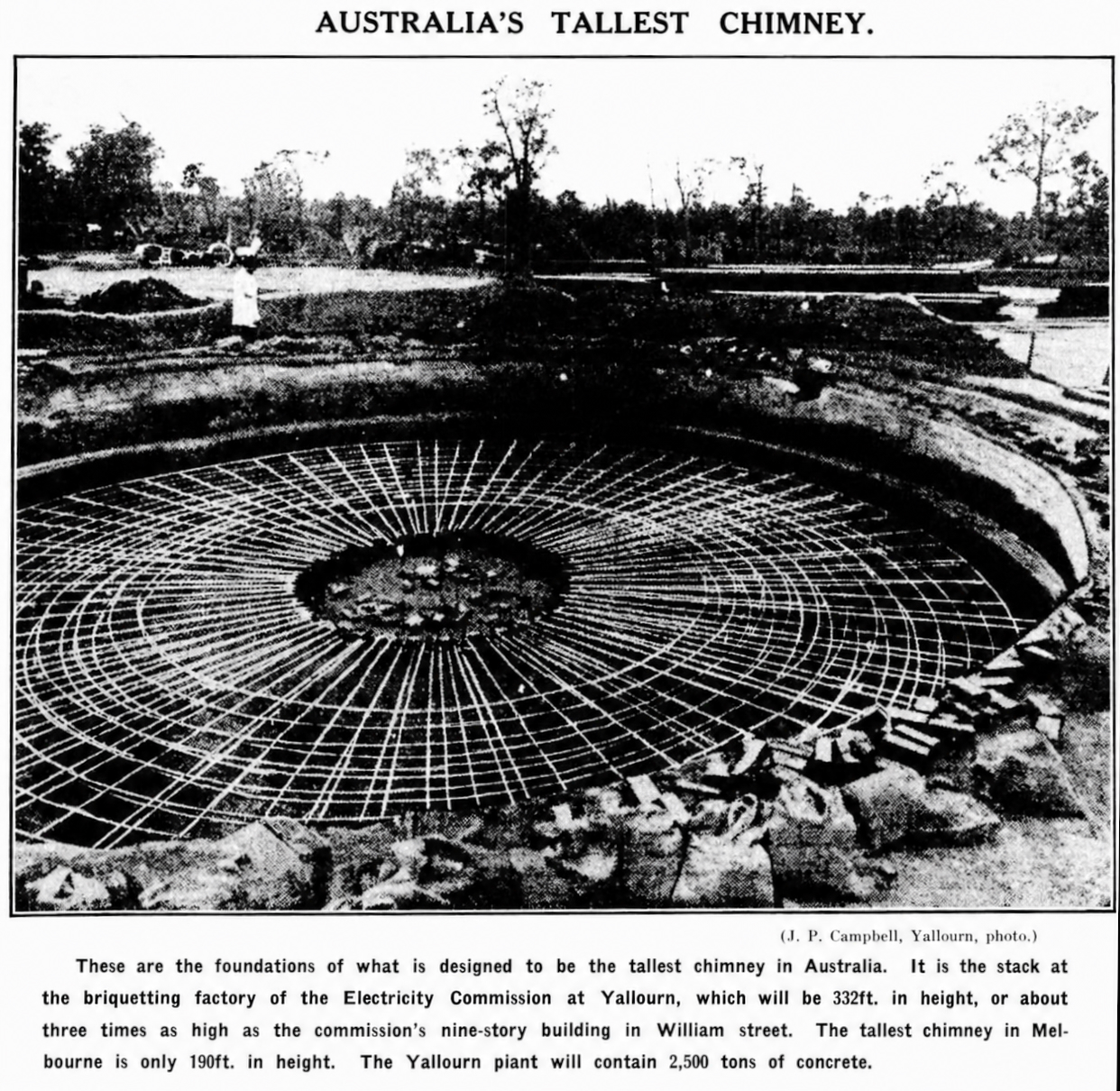 AUSTRALIA'S TALLEST CHIMNEY.

(J. P. Campbell, Yallourn, photo.)

These are the foundations of what is designed to be the tallest chimney in Australia. It is the stack at the briquetting factory of the Electricity Commission at Yallourn, which will be 332ft. in height, or about three times as high as the commission's nine-story building in William street. The tallest chimney in Melbourne is only 190ft. in height. The Yallourn piant will contain 2,500 tons of concrete.